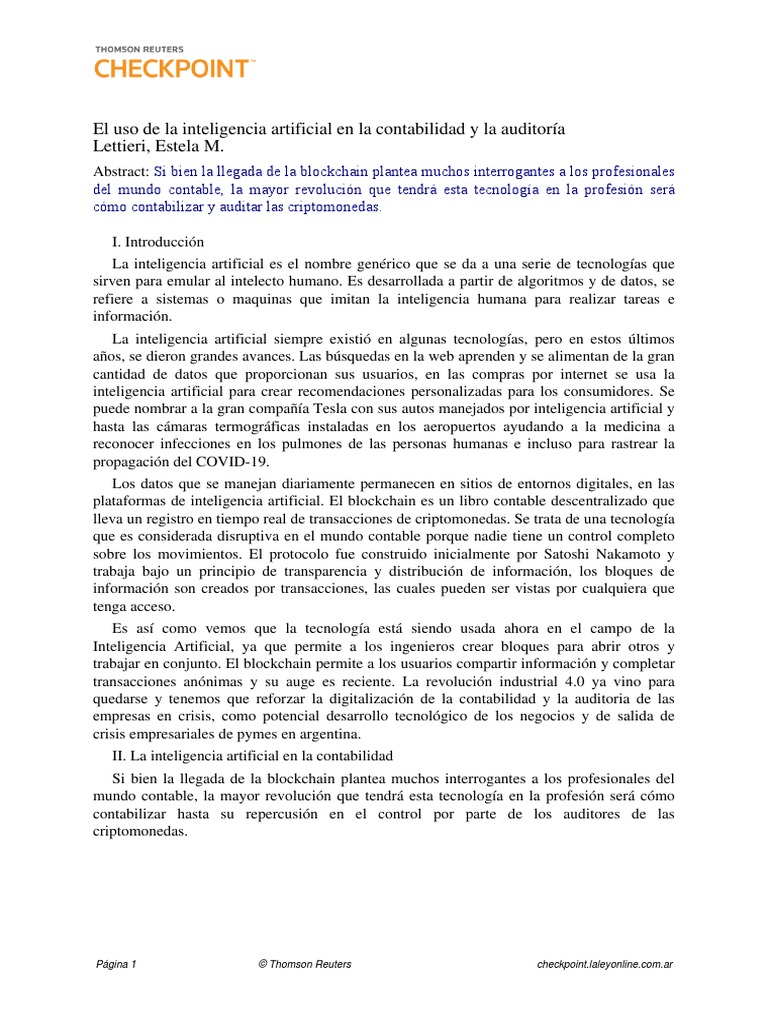 THOMSON REUTERS
CHECKPOINT™

El uso de la inteligencia artificial en la contabilidad y la auditoría
Lettieri, Estela M.

Abstract: Si bien la llegada de la blockchain plantea muchos interrogantes a los profesionales del mundo contable, la mayor revolución que tendrá esta tecnología en la profesión será cómo contabilizar y auditar las criptomonedas.

I. Introducción

La inteligencia artificial es el nombre genérico que se da a una serie de tecnologías que sirven para emular al intelecto humano. Es desarrollada a partir de algoritmos y de datos, se refiere a sistemas o maquinas que imitan la inteligencia humana para realizar tareas e información.

La inteligencia artificial siempre existió en algunas tecnologías, pero en estos últimos años, se dieron grandes avances. Las búsquedas en la web aprenden y se alimentan de la gran cantidad de datos que proporcionan sus usuarios, en las compras por internet se usa la inteligencia artificial para crear recomendaciones personalizadas para los consumidores. Se puede nombrar a la gran compañía Tesla con sus autos manejados por inteligencia artificial y hasta las cámaras termográficas instaladas en los aeropuertos ayudando a la medicina a reconocer infecciones en los pulmones de las personas humanas e incluso para rastrear la propagación del COVID-19.

Los datos que se manejan diariamente permanecen en sitios de entornos digitales, en las plataformas de inteligencia artificial. El blockchain es un libro contable descentralizado que lleva un registro en tiempo real de transacciones de criptomonedas. Se trata de una tecnología que es considerada disruptiva en el mundo contable porque nadie tiene un control completo sobre los movimientos. El protocolo fue construido inicialmente por Satoshi Nakamoto y trabaja bajo un principio de transparencia y distribución de información, los bloques de información son creados por transacciones, las cuales pueden ser vistas por cualquiera que tenga acceso.

Es así como vemos que la tecnología está siendo usada ahora en el campo de la Inteligencia Artificial, ya que permite a los ingenieros crear bloques para abrir otros y trabajar en conjunto. El blockchain permite a los usuarios compartir información y completar transacciones anónimas y su auge es reciente. La revolución industrial 4.0 ya vino para quedarse y tenemos que reforzar la digitalización de la contabilidad y la auditoria de las empresas en crisis, como potencial desarrollo tecnológico de los negocios y de salida de crisis empresariales de pymes en argentina.

II. La inteligencia artificial en la contabilidad

Si bien la llegada de la blockchain plantea muchos interrogantes a los profesionales del mundo contable, la mayor revolución que tendrá esta tecnología en la profesión será cómo contabilizar hasta su repercusión en el control por parte de los auditores de las criptomonedas.

Página 1 © Thomson Reuters checkpoint.laleyonline.com.ar